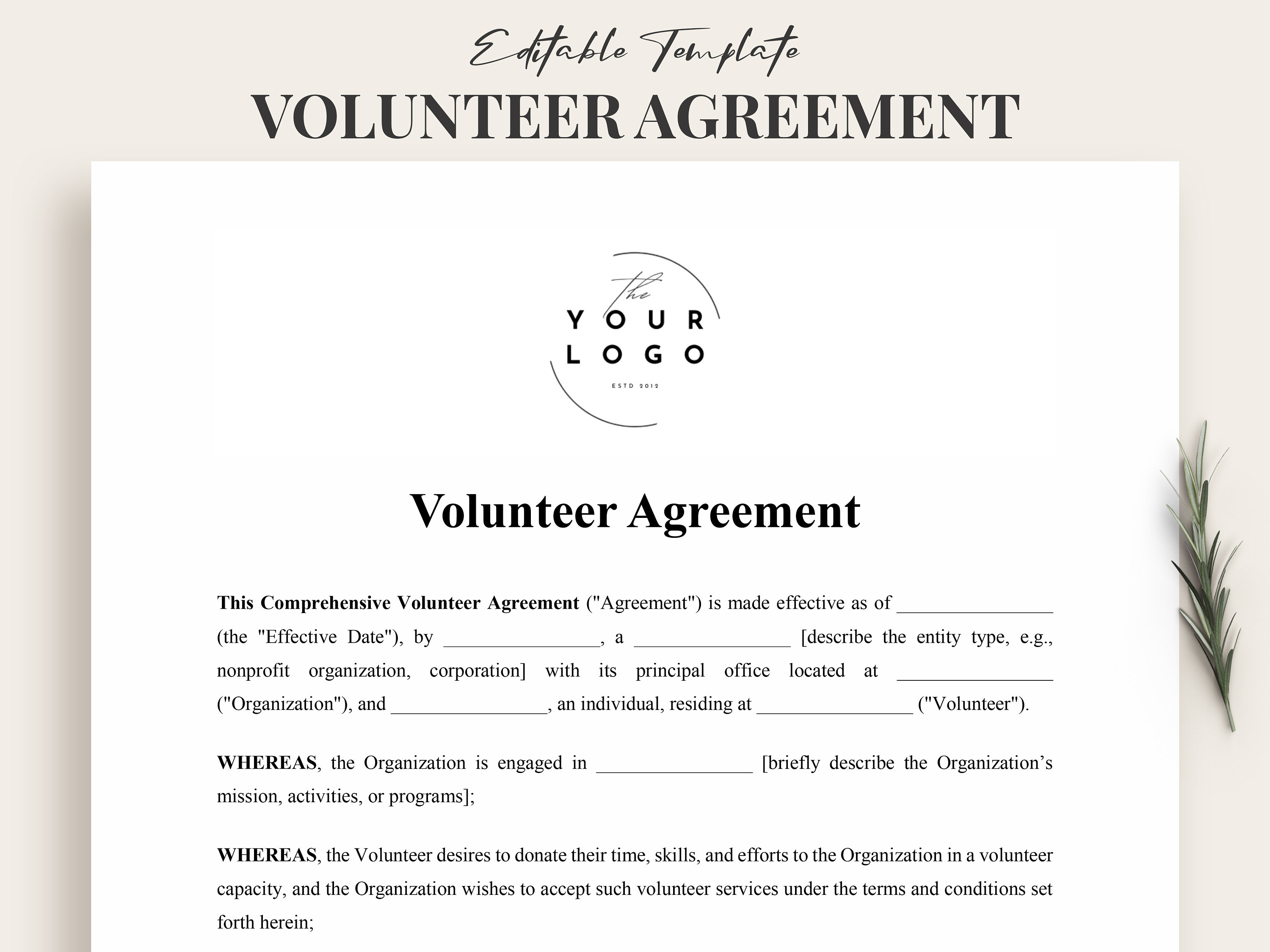 Editable Template

VOLUNTEER AGREEMENT

The
YOUR
LOGO
ESTD 2012

Volunteer Agreement

This Comprehensive Volunteer Agreement ("Agreement") is made effective as of ________________ (the "Effective Date"), by ________________, a ________________ [describe the entity type, e.g., nonprofit organization, corporation] with its principal office located at ________________ ("Organization"), and ________________, an individual, residing at ________________ ("Volunteer").

WHEREAS, the Organization is engaged in ________________ [briefly describe the Organization's mission, activities, or programs];

WHEREAS, the Volunteer desires to donate their time, skills, and efforts to the Organization in a volunteer capacity, and the Organization wishes to accept such volunteer services under the terms and conditions set forth herein;